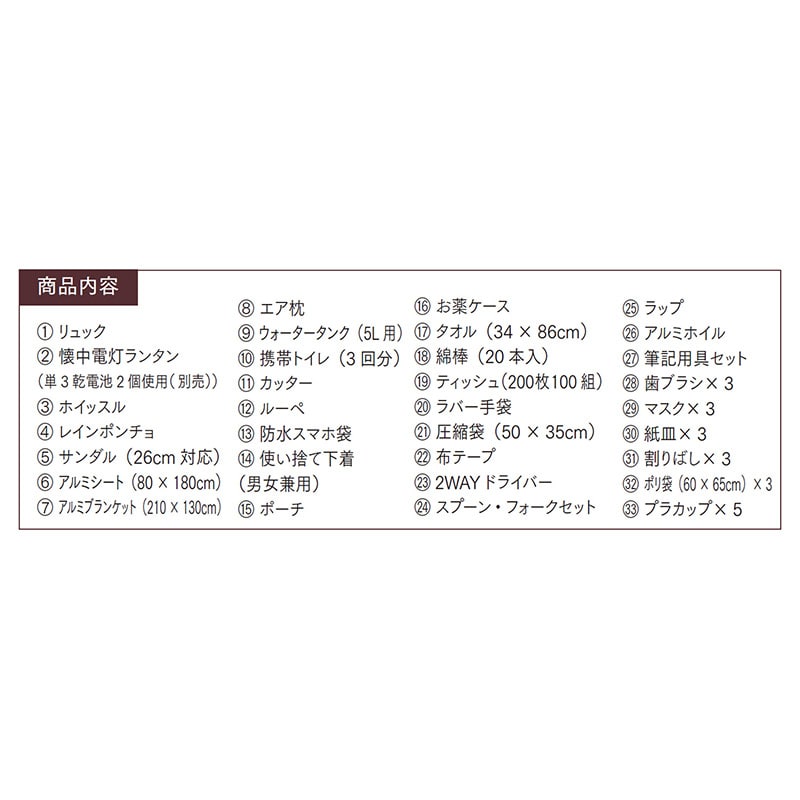 商品内容

①リュック
②懐中電灯ランタン
(単3乾電池2個使用(別売))
③ホイッスル
④レインポンチョ
⑤サンダル(26cm対応)
⑥アルミシート(80×180cm)
⑦アルミブランケット(210×130cm)

⑧エア枕
⑨ウォータータンク(5L用)
⑩携帯トイレ(3回分)
⑪カッター
⑫ルーペ
⑬防水スマホ袋
⑭使い捨て下着
(男女兼用)
⑮ポーチ

⑯お薬ケース
⑰タオル(34×86cm)
⑱綿棒(20本入)
⑲ティッシュ(200枚100組)
⑳ラバー手袋
㉑圧縮袋(50×35cm)
㉒布テープ
㉓2WAYドライバー
㉔スプーン・フォークセット

㉕ラップ
㉖アルミホイル
㉗筆記用具セット
㉘歯ブラシ×3
㉙マスク×3
㉚紙皿×3
㉛割りばし×3
㉜ポリ袋(60×65cm)×3
㉝プラカップ×5